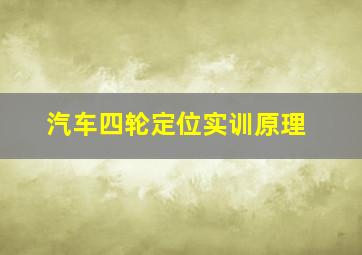 汽车四轮定位实训原理